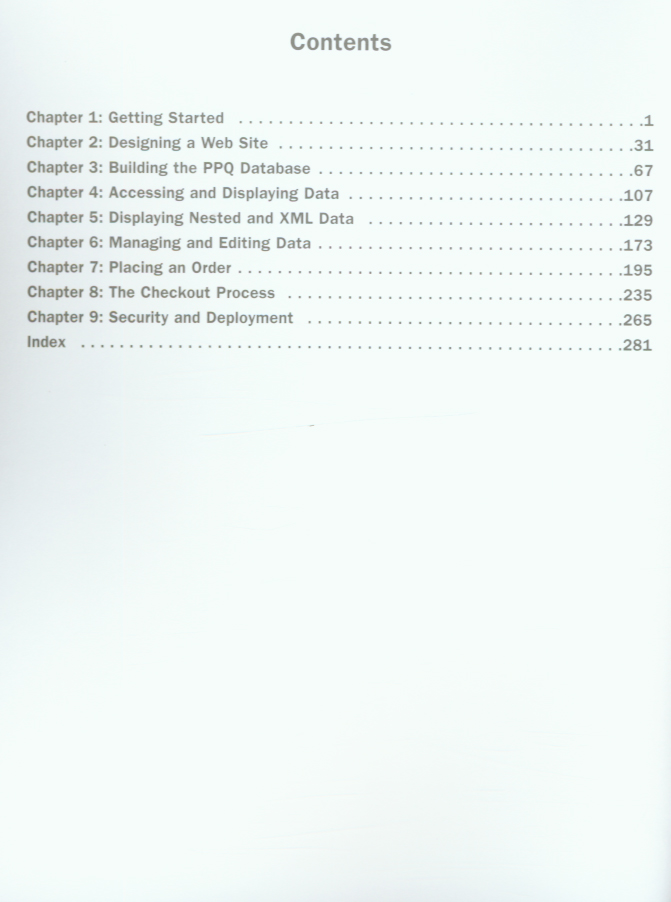 Contents

Chapter 1: Getting Started 1
Chapter 2: Designing a Web Site 31
Chapter 3: Building the PPQ Database 67
Chapter 4: Accessing and Displaying Data 107
Chapter 5: Displaying Nested and XML Data 129
Chapter 6: Managing and Editing Data 173
Chapter 7: Placing an Order 195
Chapter 8: The Checkout Process 235
Chapter 9: Security and Deployment 265
Index 281